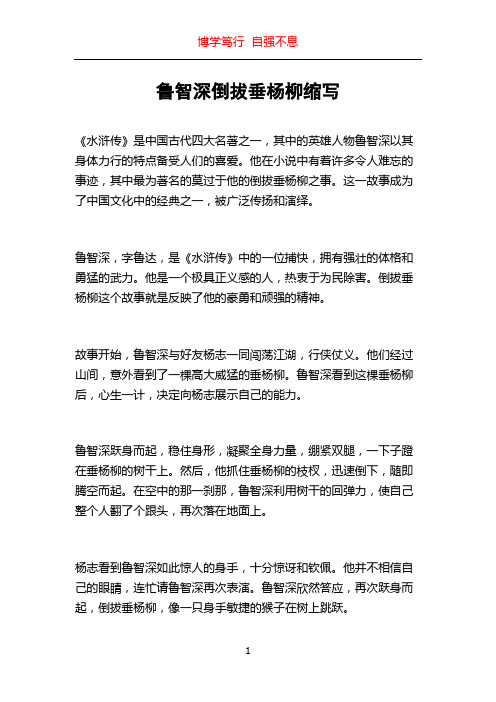 博学笃行 自强不息

鲁智深倒拔垂杨柳缩写

《水浒传》是中国古代四大名著之一，其中的英雄人物鲁智深以其身体力行的特点备受人们的喜爱。他在小说中有着许多令人难忘的事迹，其中最为著名的莫过于他的倒拔垂杨柳之事。这一故事成为了中国文化中的经典之一，被广泛传扬和演绎。

鲁智深，字鲁达，是《水浒传》中的一位捕快，拥有强壮的体格和勇猛的武力。他是一个极具正义感的人，热衷于为民除害。倒拔垂杨柳这个故事就是反映了他的豪勇和顽强的精神。

故事开始，鲁智深与好友杨志一同闯荡江湖，行侠仗义。他们经过山间，意外看到了一棵高大威猛的垂杨柳。鲁智深看到这棵垂杨柳后，心生一计，决定向杨志展示自己的能力。

鲁智深跃身而起，稳住身形，凝聚全身力量，绷紧双腿，一下子蹬在垂杨柳的树干上。然后，他抓住垂杨柳的枝杈，迅速倒下，随即腾空而起。在空中的那一刹那，鲁智深利用树干的回弹力，使自己整个人翻了个跟头，再次落在地面上。

杨志看到鲁智深如此惊人的身手，十分惊讶和钦佩。他并不相信自己的眼睛，连忙请鲁智深再次表演。鲁智深欣然答应，再次跃身而起，倒拔垂杨柳，像一只身手敏捷的猴子在树上跳跃。

1